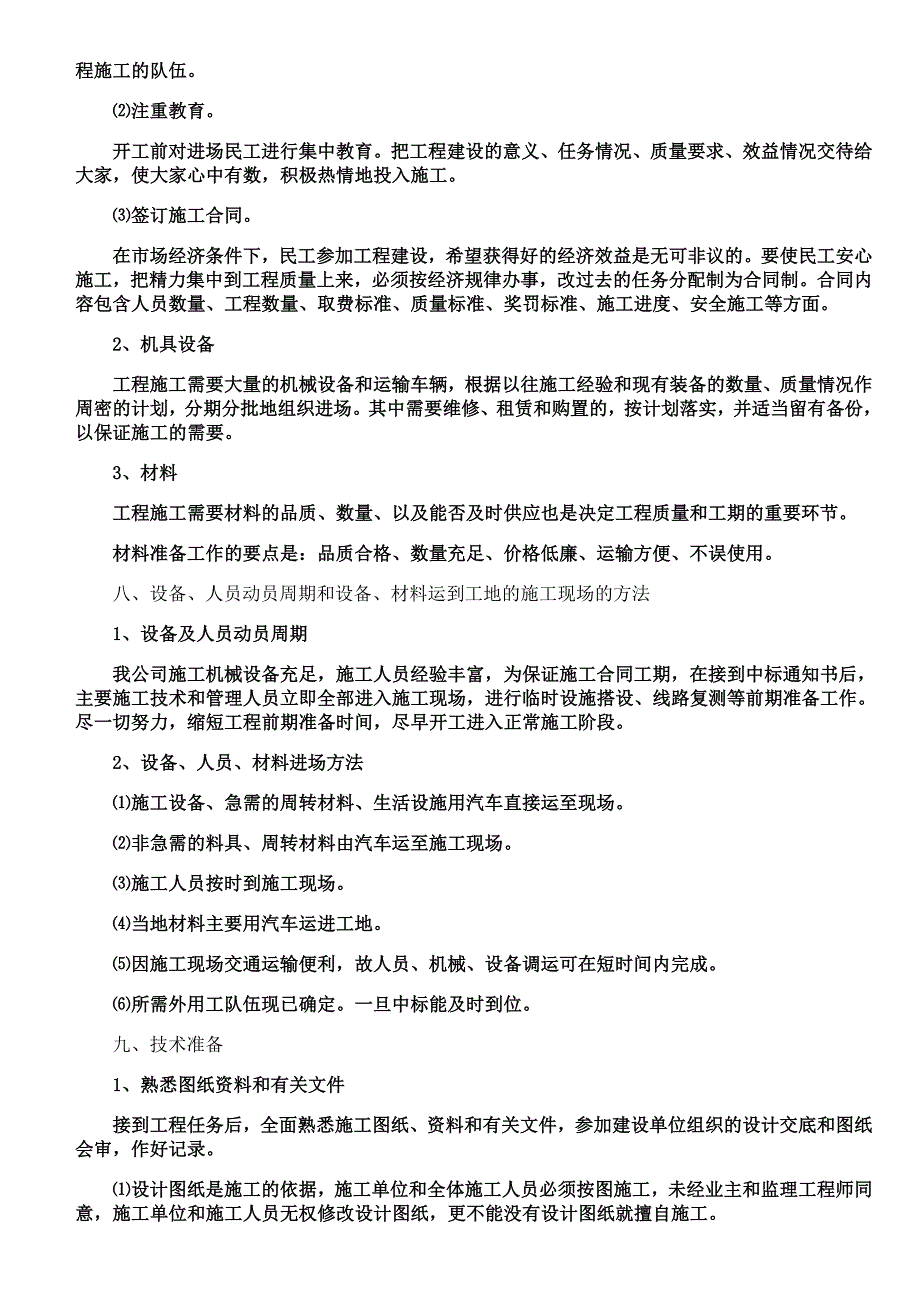 程施工的队伍。

⑵注重教育。

开工前对进场民工进行集中教育。把工程建设的意义、任务情况、质量要求、效益情况交待给大家，使大家心中有数，积极热情地投入施工。

⑶签订施工合同。

在市场经济条件下，民工参加工程建设，希望获得好的经济效益是无可非议的。要使民工安心施工，把精力集中到工程质量上来，必须按经济规律办事，改过去的任务分配制为合同制。合同内容包含人员数量、工程数量、取费标准、质量标准、奖罚标准、施工进度、安全施工等方面。

2、机具设备

工程施工需要大量的机械设备和运输车辆，根据以往施工经验和现有装备的数量、质量情况作周密的计划，分期分批地组织进场。其中需要维修、租赁和购置的，按计划落实，并适当留有备份，以保证施工的需要。

3、材料

工程施工需要材料的品质、数量、以及能否及时供应也是决定工程质量和工期的重要环节。

材料准备工作的要点是：品质合格、数量充足、价格低廉、运输方便、不误使用。

八、设备、人员动员周期和设备、材料运到工地的施工现场的方法

1、设备及人员动员周期

我公司施工机械设备充足，施工人员经验丰富，为保证施工合同工期，在接到中标通知书后，主要施工技术和管理人员立即全部进入施工现场，进行临时设施搭设、线路复测等前期准备工作。尽一切努力，缩短工程前期准备时间，尽早开工进入正常施工阶段。

2、设备、人员、材料进场方法

⑴施工设备、急需的周转材料、生活设施用汽车直接运至现场。

⑵非急需的料具、周转材料由汽车运至施工现场。

⑶施工人员按时到施工现场。

⑷当地材料主要用汽车运进工地。

⑸因施工现场交通运输便利，故人员、机械、设备调运可在短时间内完成。

⑹所需外用工队伍现已确定。一旦中标能及时到位。

九、技术准备

1、熟悉图纸资料和有关文件

接到工程任务后，全面熟悉施工图纸、资料和有关文件，参加建设单位组织的设计交底和图纸会审，作好记录。

⑴设计图纸是施工的依据，施工单位和全体施工人员必须按图施工，未经业主和监理工程师同意，施工单位和施工人员无权修改设计图纸，更不能没有设计图纸就擅自施工。